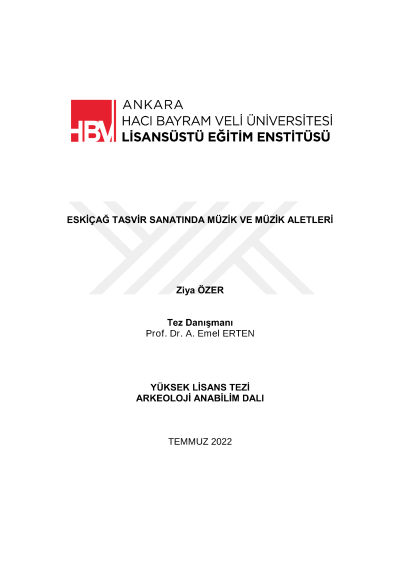 HBV ANKARA
HACI BAYRAM VELİ ÜNİVERSİTESİ
LİSANSÜSTÜ EĞİTİM ENSTİTÜSÜ

ESKİÇAĞ TASVİR SANATINDA MÜZİK VE MÜZİK ALETLERİ

Ziya ÖZER

Tez Danışmanı
Prof. Dr. A. Emel ERTEN

YÜKSEK LİSANS TEZİ
ARKEOLOJİ ANABİLİM DALI

TEMMUZ 2022